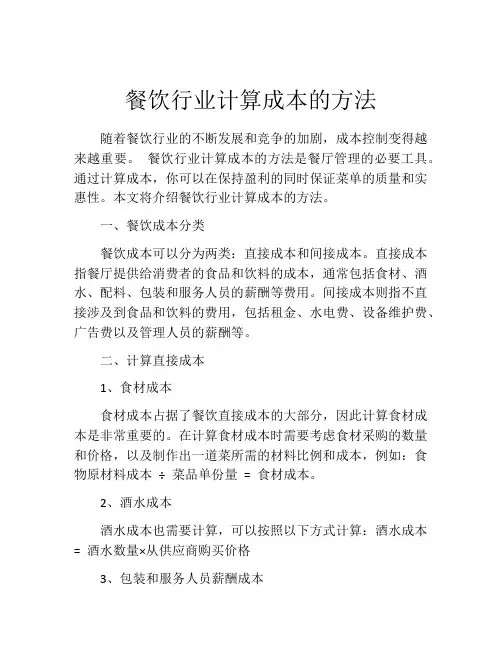 餐饮行业计算成本的方法

随着餐饮行业的不断发展和竞争的加剧，成本控制变得越来越重要。 餐饮行业计算成本的方法是餐厅管理的必要工具。通过计算成本，你可以在保持盈利的同时保证菜单的质量和实惠性。本文将介绍餐饮行业计算成本的方法。

一、餐饮成本分类

餐饮成本可以分为两类：直接成本和间接成本。直接成本指餐厅提供给消费者的食品和饮料的成本，通常包括食材、酒水、配料、包装和服务人员的薪酬等费用。间接成本则指不直接涉及到食品和饮料的费用，包括租金、水电费、设备维护费、广告费以及管理人员的薪酬等。

二、计算直接成本

1、食材成本

食材成本占据了餐饮直接成本的大部分，因此计算食材成本是非常重要的。在计算食材成本时需要考虑食材采购的数量和价格，以及制作出一道菜所需的材料比例和成本，例如：食物原材料成本 ÷ 菜品单份量 = 食材成本。

2、酒水成本

酒水成本也需要计算，可以按照以下方式计算：酒水成本 = 酒水数量×从供应商购买价格

3、包装和服务人员薪酬成本